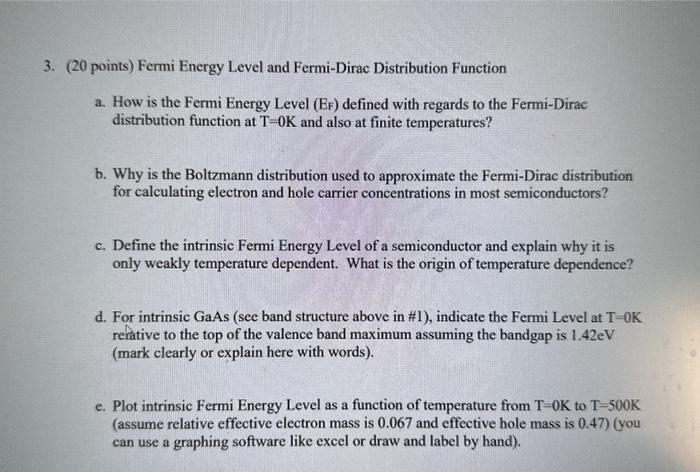 3. (20 points) Fermi Energy Level and Fermi-Dirac Distribution Function

a. How is the Fermi Energy Level ($E_F$) defined with regards to the Fermi-Dirac distribution function at T=0K and also at finite temperatures?

b. Why is the Boltzmann distribution used to approximate the Fermi-Dirac distribution for calculating electron and hole carrier concentrations in most semiconductors?

c. Define the intrinsic Fermi Energy Level of a semiconductor and explain why it is only weakly temperature dependent. What is the origin of temperature dependence?

d. For intrinsic GaAs (see band structure above in #1), indicate the Fermi Level at T=0K relative to the top of the valence band maximum assuming the bandgap is 1.42eV (mark clearly or explain here with words).

e. Plot intrinsic Fermi Energy Level as a function of temperature from T=0K to T=500K (assume relative effective electron mass is 0.067 and effective hole mass is 0.47) (you can use a graphing software like excel or draw and label by hand).